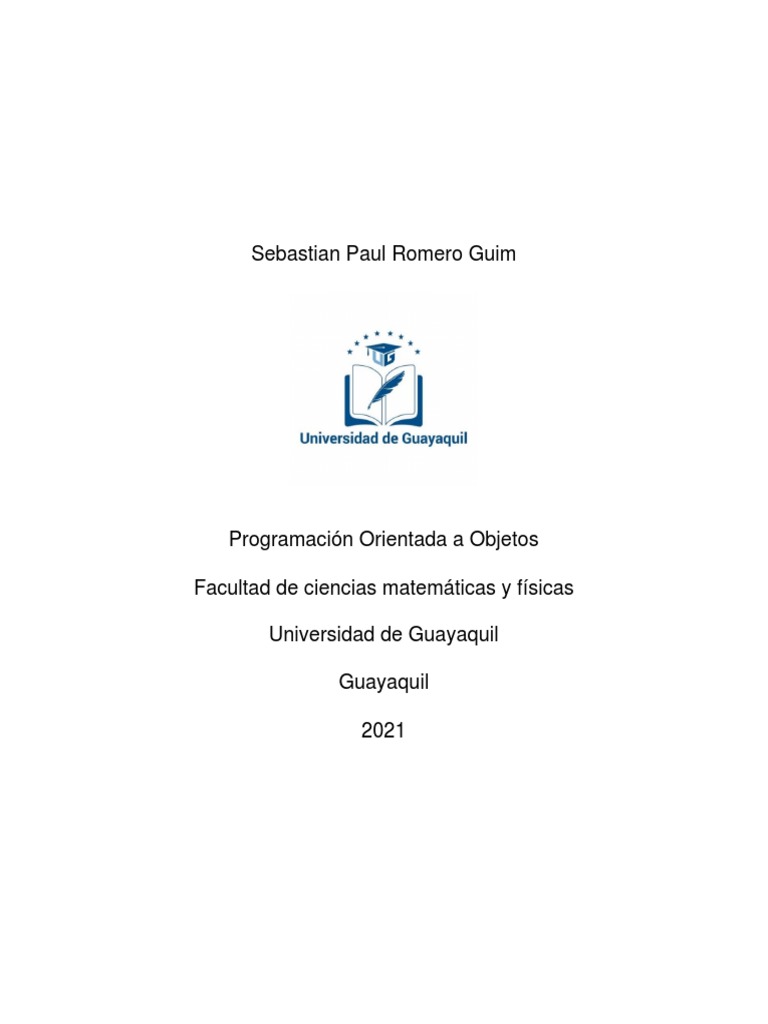 Sebastian Paul Romero Guim

UG

Universidad de Guayaquil

Programación Orientada a Objetos

Facultad de ciencias matemáticas y físicas

Universidad de Guayaquil

Guayaquil

2021